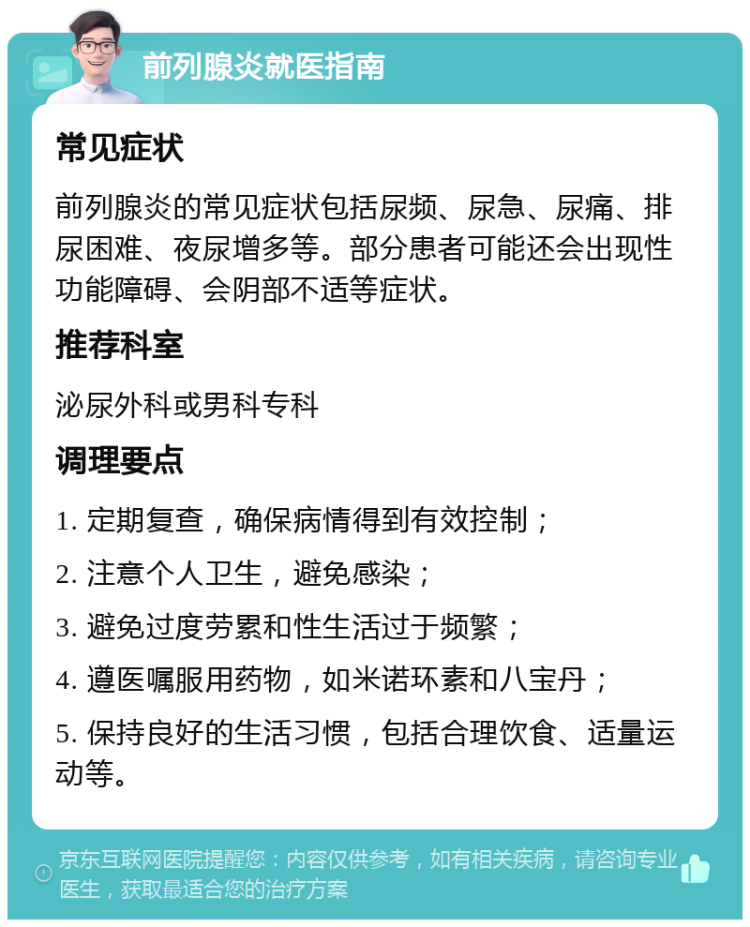 前列腺炎就医指南

常见症状

前列腺炎的常见症状包括尿频、尿急、尿痛、排尿困难、夜尿增多等。部分患者可能还会出现性功能障碍、会阴部不适等症状。

推荐科室

泌尿外科或男科专科

调理要点

1. 定期复查，确保病情得到有效控制；

2. 注意个人卫生，避免感染；

3. 避免过度劳累和性生活过于频繁；

4. 遵医嘱服用药物，如米诺环素和八宝丹；

5. 保持良好的生活习惯，包括合理饮食、适量运动等。

京东互联网医院提醒您：内容仅供参考，如有相关疾病，请咨询专业医生，获取最适合您的治疗方案